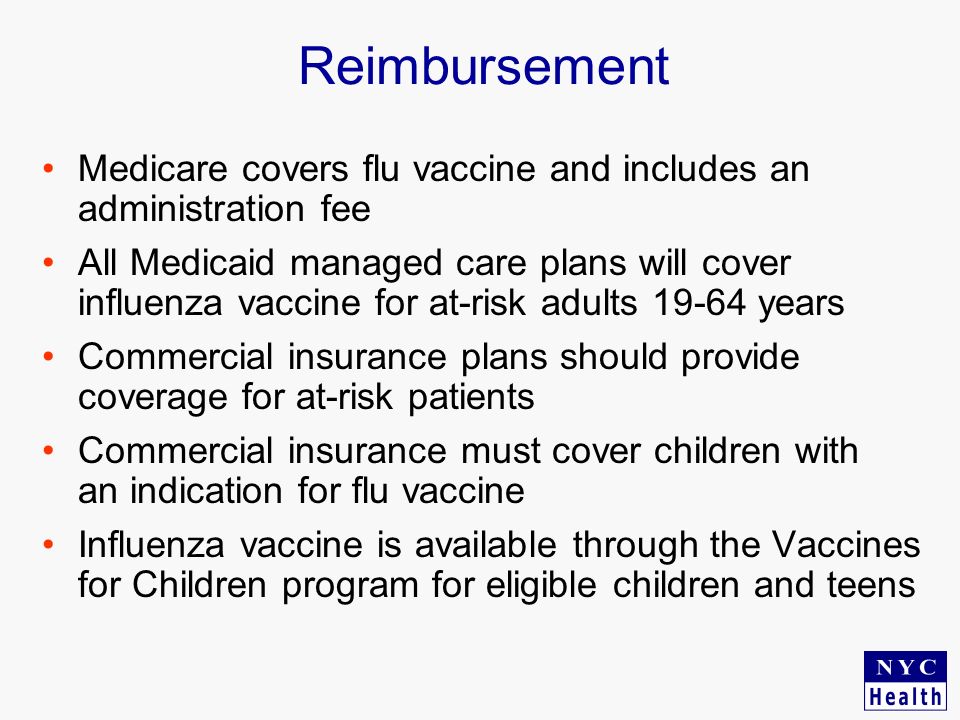 Reimbursement

• Medicare covers flu vaccine and includes an administration fee

• All Medicaid managed care plans will cover influenza vaccine for at-risk adults 19-64 years

• Commercial insurance plans should provide coverage for at-risk patients

• Commercial insurance must cover children with an indication for flu vaccine

• Influenza vaccine is available through the Vaccines for Children program for eligible children and teens

NYC
Health